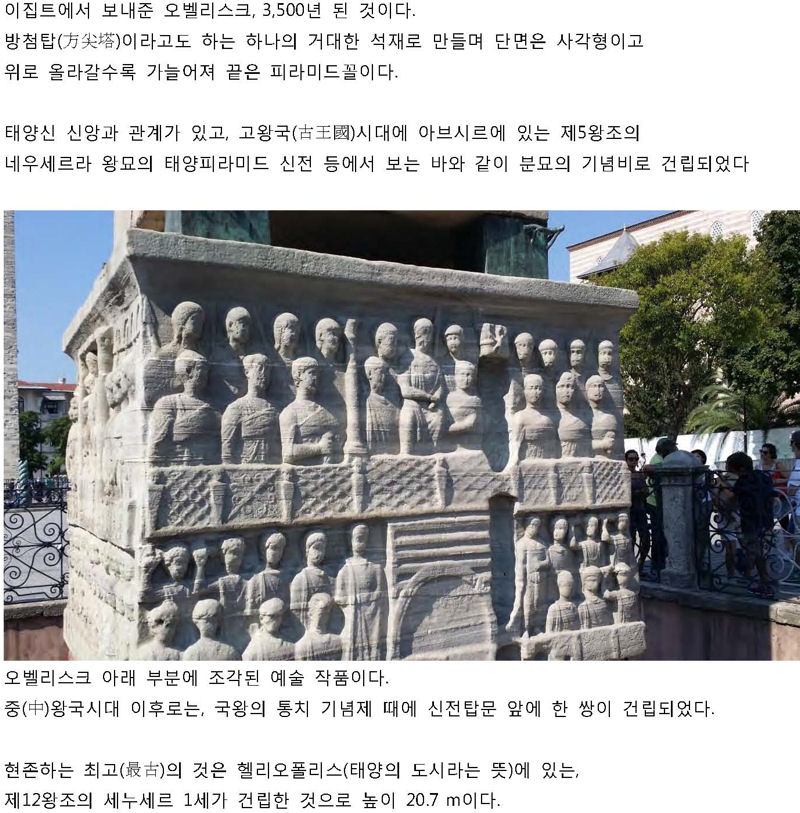 이집트에서 보내준 오벨리스크, 3,500년 된 것이다.
방첨탑(方尖塔)이라고도 하는 하나의 거대한 석재로 만들며 단면은 사각형이고
위로 올라갈수록 가늘어져 끝은 피라미드꼴이다.

태양신 신앙과 관계가 있고, 고왕국(古王國)시대에 아브시르에 있는 제5왕조의
네우세르라 왕묘의 태양피라미드 신전 등에서 보는 바와 같이 분묘의 기념비로 건립되었다

오벨리스크 아래 부분에 조각된 예술 작품이다.
중(中)왕국시대 이후로는, 국왕의 통치 기념제 때에 신전탑문 앞에 한 쌍이 건립되었다.

현존하는 최고(最古)의 것은 헬리오폴리스(태양의 도시라는 뜻)에 있는,
제12왕조의 세누세르 1세가 건립한 것으로 높이 20.7 m이다.